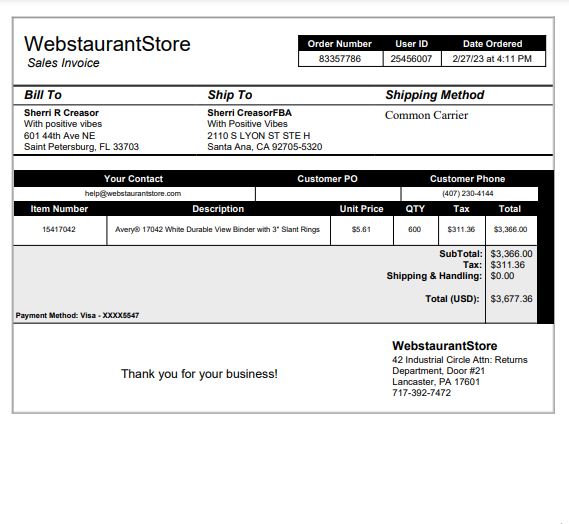 WebstaurantStore
Sales Invoice

| Order Number | User ID | Date Ordered |
|---|---|---|
| 83357786 | 25456007 | 2/27/23 at 4:11 PM |

Bill To
Sherri R Creasor
With positive vibes
601 44th Ave NE
Saint Petersburg, FL 33703

Ship To
Sherri CreasorFBA
With Positive Vibes
2110 S LYON ST STE H
Santa Ana, CA 92705-5320

Shipping Method
Common Carrier

| Your Contact | Customer PO | Customer Phone |
|---|---|---|
| help@webstaurantstore.com | | (407) 230-4144 |

| Item Number | Description | Unit Price | QTY | Tax | Total |
|---|---|---|---|---|---|
| 15417042 | Avery® 17042 White Durable View Binder with 3" Slant Rings | $5.61 | 600 | $311.36 | $3,366.00 |

SubTotal: $3,366.00
Tax: $311.36
Shipping & Handling: $0.00

Total (USD): $3,677.36

Payment Method: Visa - XXXX5547

Thank you for your business!

WebstaurantStore
42 Industrial Circle Attn: Returns Department, Door #21
Lancaster, PA 17601
717-392-7472